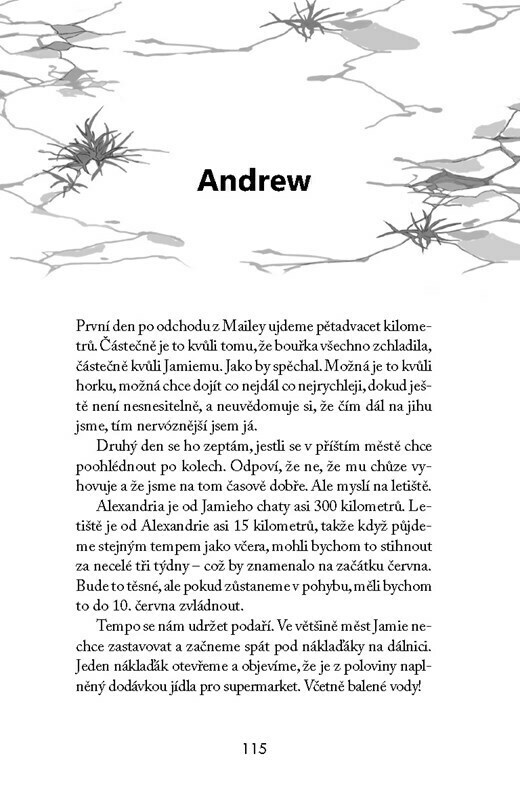 Andrew

První den po odchodu z Mailey ujdeme pětadvacet kilometrů. Částečně je to kvůli tomu, že bouřka všechno zchladila, částečně kvůli Jamiemu. Jako by spěchal. Možná je to kvůli horku, možná chce dojít co nejdál co nejrychleji, dokud ještě není nesnesitelně, a neuvědomuje si, že čím dál na jihu jsme, tím nervóznější jsem já.

Druhý den se ho zeptám, jestli se v příštím městě chce poohlédnout po kolech. Odpoví, že ne, že mu chůze vyhovuje a že jsme na tom časově dobře. Ale myslí na letiště.

Alexandria je od Jamieho chaty asi 300 kilometrů. Letiště je od Alexandrie asi 15 kilometrů, takže když půjdeme stejným tempem jako včera, mohli bychom to stihnout za necelé tři týdny – což by znamenalo na začátku června. Bude to těsné, ale pokud zůstaneme v pohybu, měli bychom to do 10. června zvládnout.

Tempo se nám udržet podaří. Ve většině měst Jamie nechce zastavovat a začneme spát pod náklaďáky na dálnici. Jeden náklaďák otevřeme a objevíme, že je z poloviny naplněný dodávkou jídla pro supermarket. Včetně balené vody!

115